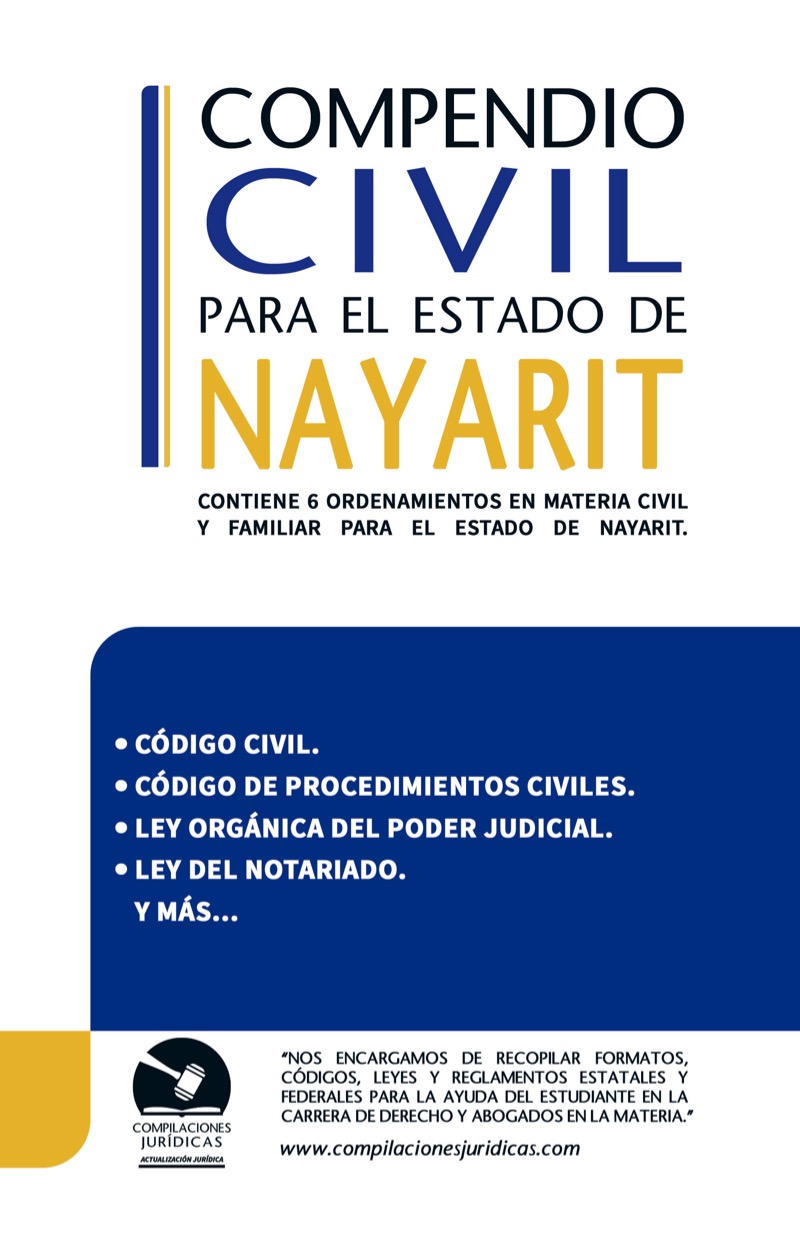 COMPENDIO
CIVIL
PARA EL ESTADO DE
NAYARIT

CONTIENE 6 ORDENAMIENTOS EN MATERIA CIVIL Y FAMILIAR PARA EL ESTADO DE NAYARIT.

• CÓDIGO CIVIL.
• CÓDIGO DE PROCEDIMIENTOS CIVILES.
• LEY ORGÁNICA DEL PODER JUDICIAL.
• LEY DEL NOTARIADO.
Y MÁS...

COMPILACIONES JURÍDICAS
ACTUALIZACIÓN JURÍDICA

"NOS ENCARGAMOS DE RECOPILAR FORMATOS, CÓDIGOS, LEYES Y REGLAMENTOS ESTATALES Y FEDERALES PARA LA AYUDA DEL ESTUDIANTE EN LA CARRERA DE DERECHO Y ABOGADOS EN LA MATERIA."

www.compilacionesjuridicas.com